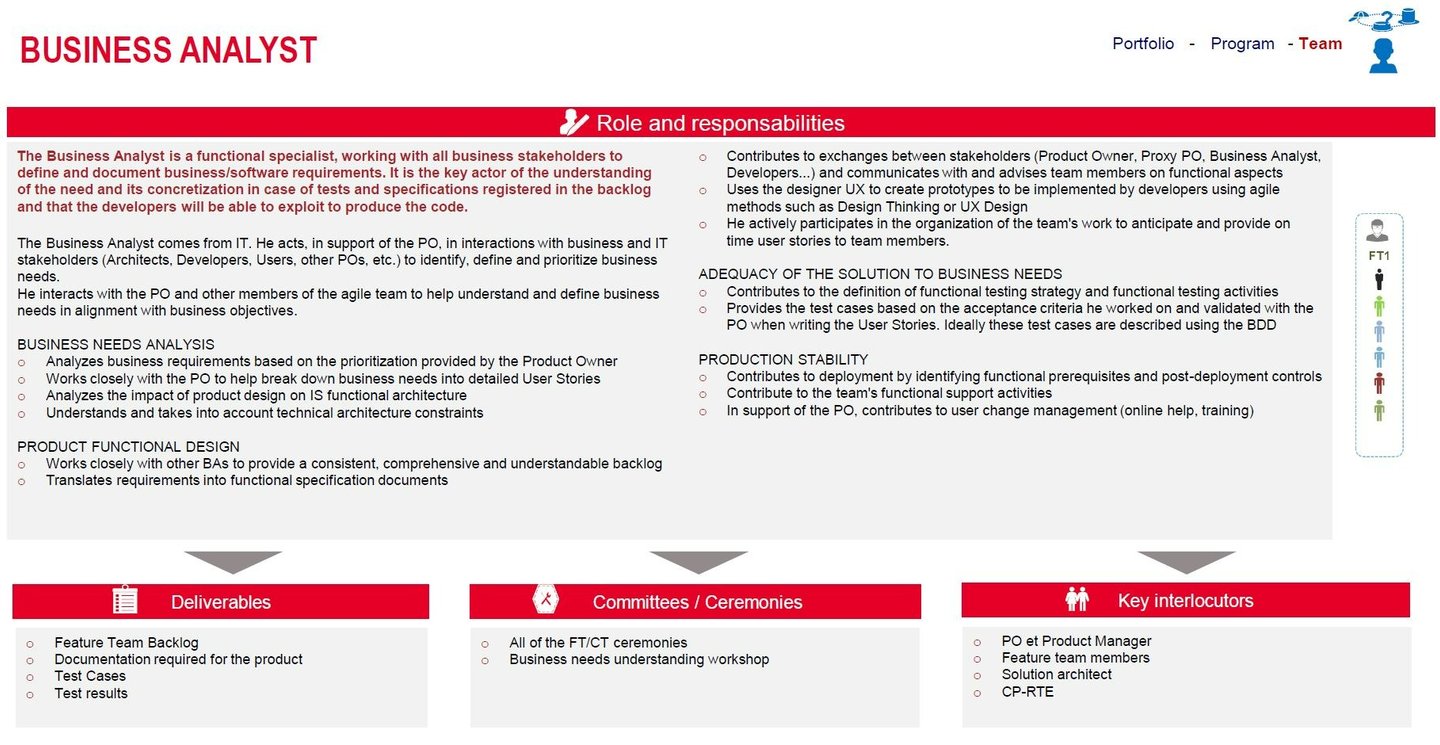 BUSINESS ANALYST

Portfolio - Program - Team

Role and responsabilities

The Business Analyst is a functional specialist, working with all business stakeholders to define and document business/software requirements. It is the key actor of the understanding of the need and its concretization in case of tests and specifications registered in the backlog and that the developers will be able to exploit to produce the code.

The Business Analyst comes from IT. He acts, in support of the PO, in interactions with business and IT stakeholders (Architects, Developers, Users, other POs, etc.) to identify, define and prioritize business needs.
He interacts with the PO and other members of the agile team to help understand and define business needs in alignment with business objectives.

BUSINESS NEEDS ANALYSIS
○ Analyzes business requirements based on the prioritization provided by the Product Owner
○ Works closely with the PO to help break down business needs into detailed User Stories
○ Analyzes the impact of product design on IS functional architecture
○ Understands and takes into account technical architecture constraints

PRODUCT FUNCTIONAL DESIGN
○ Works closely with other BAs to provide a consistent, comprehensive and understandable backlog
○ Translates requirements into functional specification documents

○ Contributes to exchanges between stakeholders (Product Owner, Proxy PO, Business Analyst, Developers...) and communicates with and advises team members on functional aspects
○ Uses the designer UX to create prototypes to be implemented by developers using agile methods such as Design Thinking or UX Design
○ He actively participates in the organization of the team's work to anticipate and provide on time user stories to team members.

ADEQUACY OF THE SOLUTION TO BUSINESS NEEDS
○ Contributes to the definition of functional testing strategy and functional testing activities
○ Provides the test cases based on the acceptance criteria he worked on and validated with the PO when writing the User Stories. Ideally these test cases are described using the BDD

PRODUCTION STABILITY
○ Contributes to deployment by identifying functional prerequisites and post-deployment controls
○ Contribute to the team's functional support activities
○ In support of the PO, contributes to user change management (online help, training)

FT1

Deliverables
○ Feature Team Backlog
○ Documentation required for the product
○ Test Cases
○ Test results

Committees / Ceremonies
○ All of the FT/CT ceremonies
○ Business needs understanding workshop

Key interlocutors
○ PO et Product Manager
○ Feature team members
○ Solution architect
○ CP-RTE